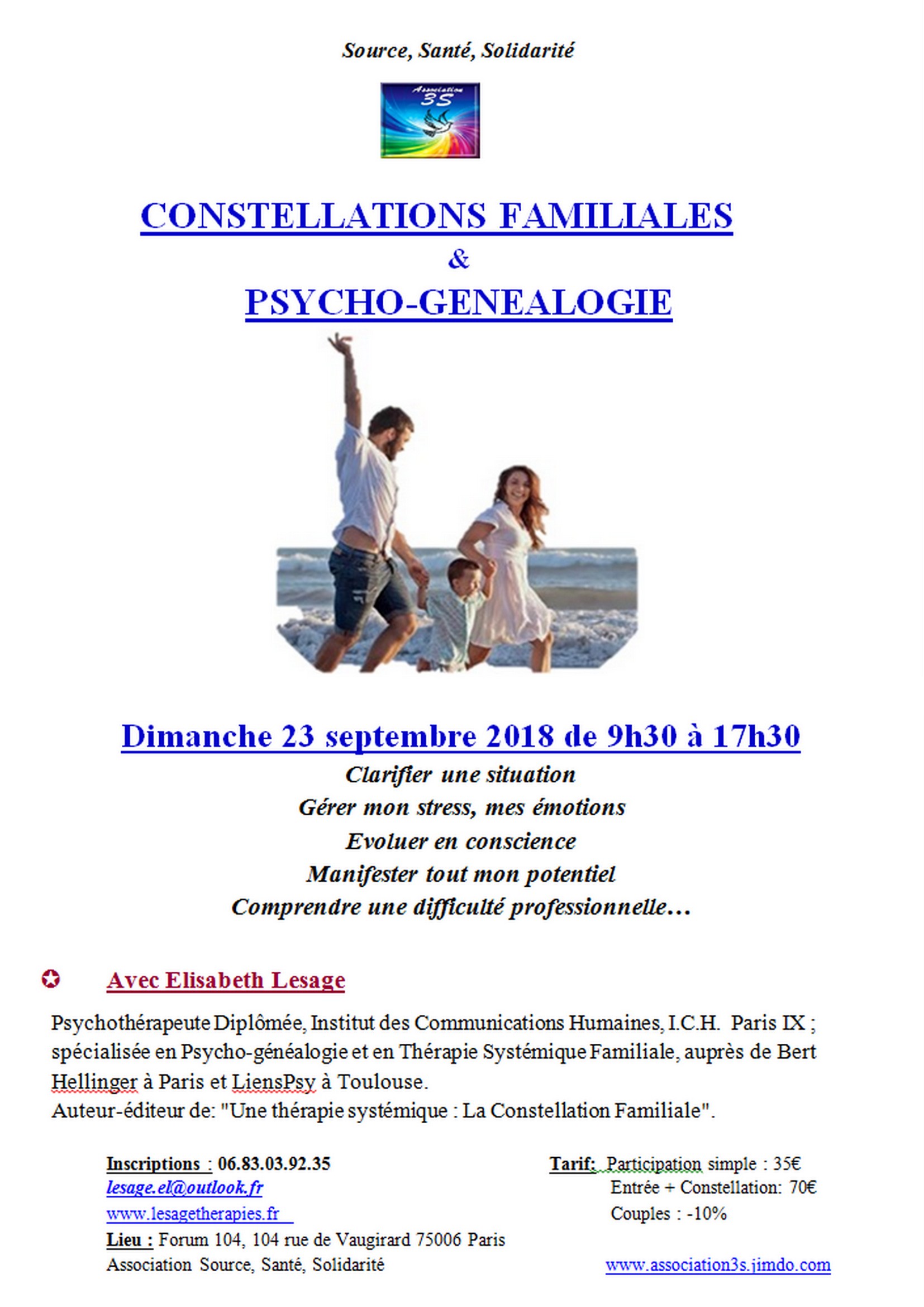 Source, Santé, Solidarité

Association 3S

CONSTELLATIONS FAMILIALES
&
PSYCHO-GENEALOGIE

Dimanche 23 septembre 2018 de 9h30 à 17h30
Clarifier une situation
Gérer mon stress, mes émotions
Evoluer en conscience
Manifester tout mon potentiel
Comprendre une difficulté professionnelle…

Avec Elisabeth Lesage

Psychothérapeute Diplômée, Institut des Communications Humaines, I.C.H. Paris IX ; spécialisée en Psycho-généalogie et en Thérapie Systémique Familiale, auprès de Bert Hellinger à Paris et LiensPsy à Toulouse.
Auteur-éditeur de: "Une thérapie systémique : La Constellation Familiale".

Inscriptions : 06.83.03.92.35
lesage.el@outlook.fr
www.lesagetherapies.fr
Lieu : Forum 104, 104 rue de Vaugirard 75006 Paris
Association Source, Santé, Solidarité

Tarif: Participation simple : 35€
Entrée + Constellation: 70€
Couples : -10%

www.association3s.jimdo.com